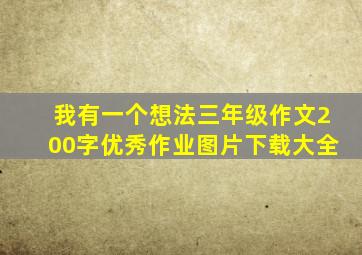 我有一个想法三年级作文200字优秀作业图片下载大全